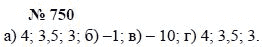 № 750

а) 4; 3,5; 3; б) –1; в) – 10; г) 4; 3,5; 3.